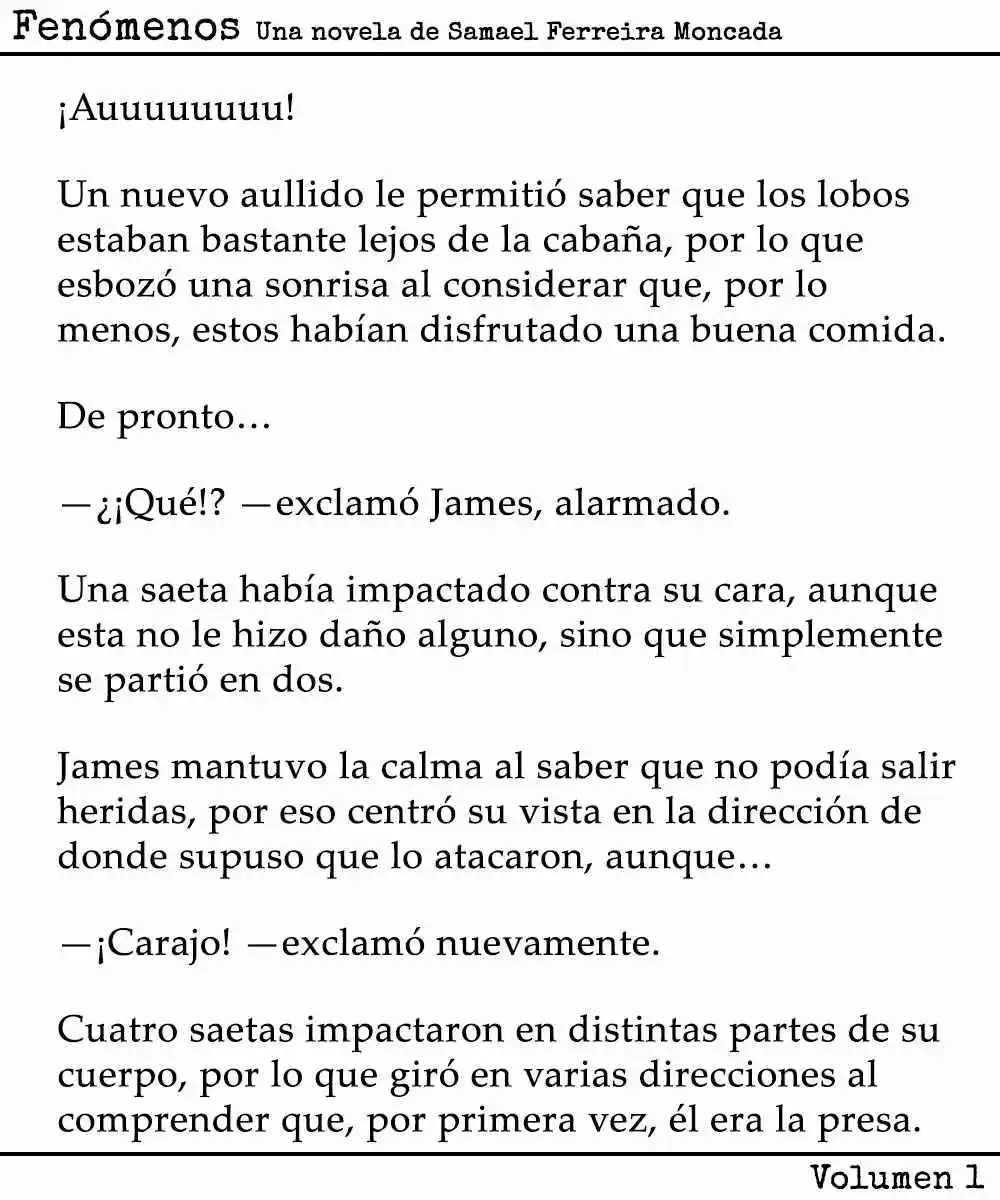 Fenómenos Una novela de Samael Ferreira Moncada

¡Auuuuuuuu!

Un nuevo aullido le permitió saber que los lobos estaban bastante lejos de la cabaña, por lo que esbozó una sonrisa al considerar que, por lo menos, estos habían disfrutado una buena comida.

De pronto…

—¿¡Qué!? —exclamó James, alarmado.

Una saeta había impactado contra su cara, aunque esta no le hizo daño alguno, sino que simplemente se partió en dos.

James mantuvo la calma al saber que no podía salir heridas, por eso centró su vista en la dirección de donde supuso que lo atacaron, aunque…

—¡Carajo! —exclamó nuevamente.

Cuatro saetas impactaron en distintas partes de su cuerpo, por lo que giró en varias direcciones al comprender que, por primera vez, él era la presa.

Volumen 1